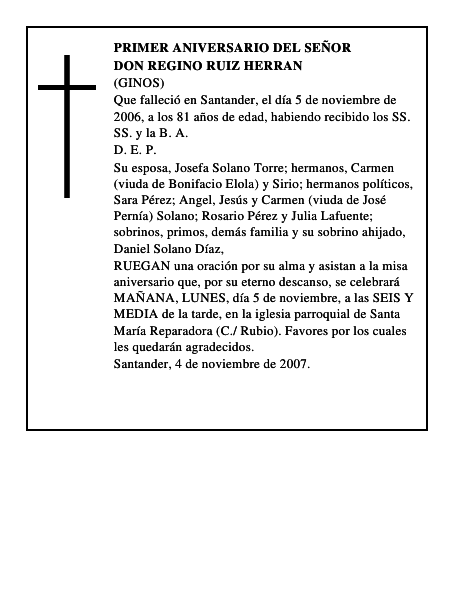 PRIMER ANIVERSARIO DEL SEÑOR
DON REGINO RUIZ HERRAN
(GINOS)

Que falleció en Santander, el día 5 de noviembre de 2006, a los 81 años de edad, habiendo recibido los SS. SS. y la B. A.

D. E. P.

Su esposa, Josefa Solano Torre; hermanos, Carmen (viuda de Bonifacio Elola) y Sirio; hermanos políticos, Sara Pérez; Angel, Jesús y Carmen (viuda de José Pernía) Solano; Rosario Pérez y Julia Lafuente; sobrinos, primos, demás familia y su sobrino ahijado, Daniel Solano Díaz,

RUEGAN una oración por su alma y asistan a la misa aniversario que, por su eterno descanso, se celebrará MAÑANA, LUNES, día 5 de noviembre, a las SEIS Y MEDIA de la tarde, en la iglesia parroquial de Santa María Reparadora (C./ Rubio). Favores por los cuales les quedarán agradecidos.

Santander, 4 de noviembre de 2007.